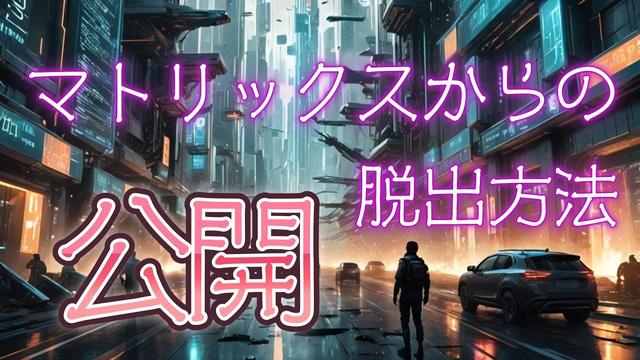 マトリックスからの
脱出方法
公開